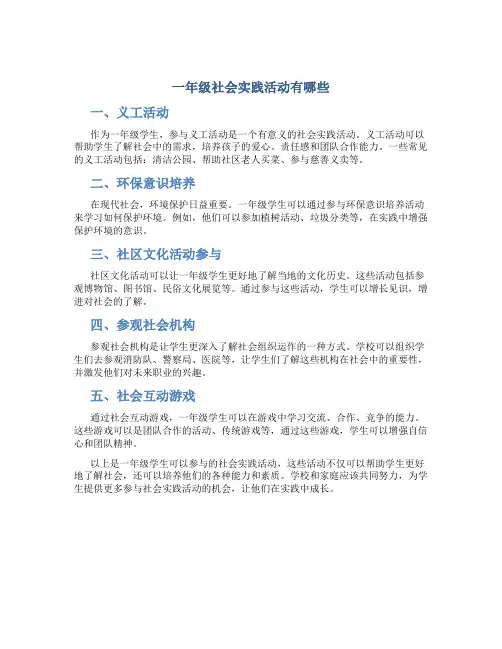 一年级社会实践活动有哪些

一、义工活动

作为一年级学生，参与义工活动是一个有意义的社会实践活动。义工活动可以帮助学生了解社会中的需求，培养孩子的爱心、责任感和团队合作能力。一些常见的义工活动包括：清洁公园、帮助社区老人买菜、参与慈善义卖等。

二、环保意识培养

在现代社会，环境保护日益重要。一年级学生可以通过参与环保意识培养活动来学习如何保护环境。例如，他们可以参加植树活动、垃圾分类等，在实践中增强保护环境的意识。

三、社区文化活动参与

社区文化活动可以让一年级学生更好地了解当地的文化历史。这些活动包括参观博物馆、图书馆、民俗文化展览等。通过参与这些活动，学生可以增长见识，增进对社会的了解。

四、参观社会机构

参观社会机构是让学生更深入了解社会组织运作的一种方式。学校可以组织学生们去参观消防队、警察局、医院等，让学生们了解这些机构在社会中的重要性，并激发他们对未来职业的兴趣。

五、社会互动游戏

通过社会互动游戏，一年级学生可以在游戏中学习交流、合作、竞争的能力。这些游戏可以是团队合作的活动、传统游戏等，通过这些游戏，学生可以增强自信心和团队精神。

以上是一年级学生可以参与的社会实践活动，这些活动不仅可以帮助学生更好地了解社会，还可以培养他们的各种能力和素质。学校和家庭应该共同努力，为学生提供更多参与社会实践活动的机会，让他们在实践中成长。